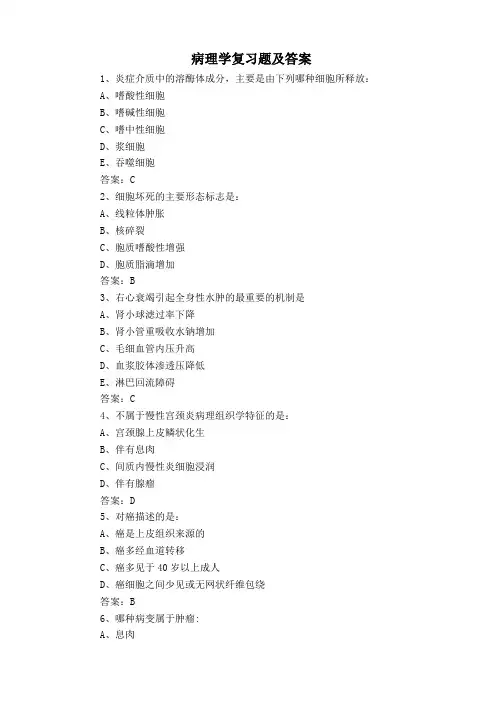 病理学复习题及答案

1、炎症介质中的溶酶体成分，主要是由下列哪种细胞所释放：
A、嗜酸性细胞
B、嗜碱性细胞
C、嗜中性细胞
D、浆细胞
E、吞噬细胞
答案：C
2、细胞坏死的主要形态标志是：
A、线粒体肿胀
B、核碎裂
C、胞质嗜酸性增强
D、胞质脂滴增加
答案：B
3、右心衰竭引起全身性水肿的最重要的机制是
A、肾小球滤过率下降
B、肾小管重吸收水钠增加
C、毛细血管内压升高
D、血浆胶体渗透压降低
E、淋巴回流障碍
答案：C
4、不属于慢性宫颈炎病理组织学特征的是：
A、宫颈腺上皮鳞状化生
B、伴有息肉
C、间质内慢性炎细胞浸润
D、伴有腺瘤
答案：D
5、对癌描述的是：
A、癌是上皮组织来源的
B、癌多经血道转移
C、癌多见于 40 岁以上成人
D、癌细胞之间少见或无网状纤维包绕
答案：B
6、哪种病变属于肿瘤：
A、息肉